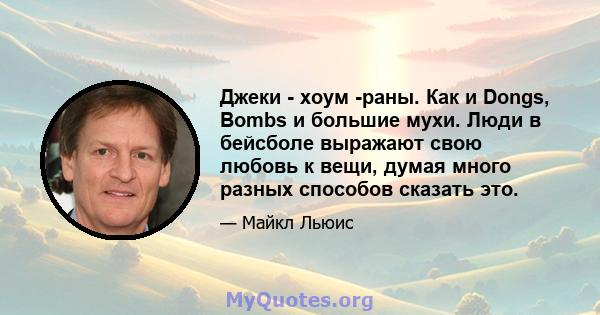 Джеки - хоум -раны. Как и Dongs, Bombs и большие мухи. Люди в бейсболе выражают свою любовь к вещи, думая много разных способов сказать это.

— Майкл Льюис

MyQuotes.org